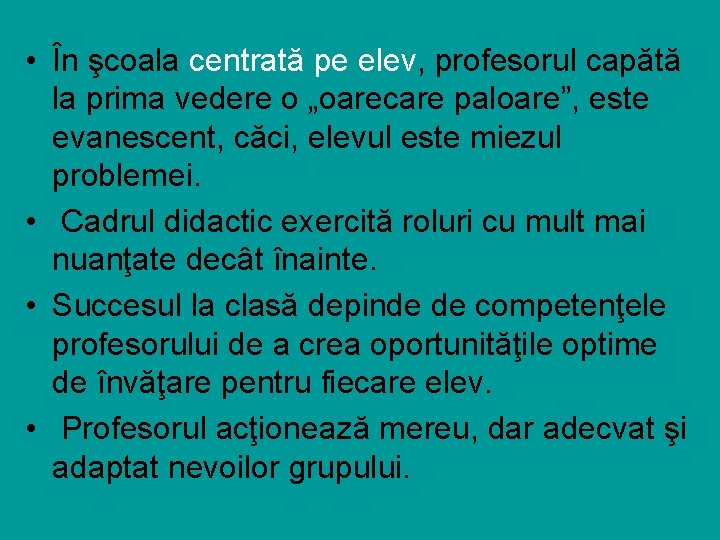 • În şcoala centrată pe elev, profesorul capătă la prima vedere o „oarecare paloare”, este evanescent, căci, elevul este miezul problemei.
• Cadrul didactic exercită roluri cu mult mai nuanţate decât înainte.
• Succesul la clasă depinde de competenţele profesorului de a crea oportunităţile optime de învăţare pentru fiecare elev.
• Profesorul acţionează mereu, dar adecvat şi adaptat nevoilor grupului.